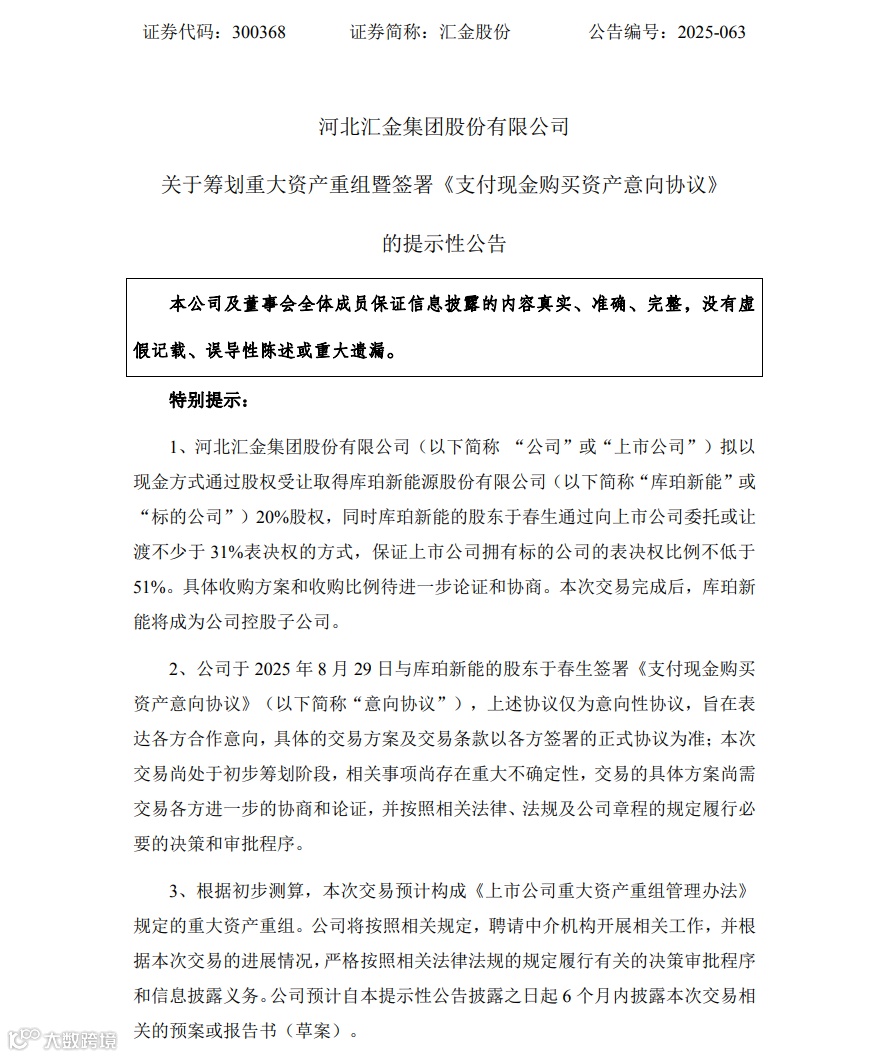 证券代码：300368　　证券简称：汇金股份　　公告编号：2025-063

河北汇金集团股份有限公司

关于筹划重大资产重组暨签署《支付现金购买资产意向协议》

的提示性公告

本公司及董事会全体成员保证信息披露的内容真实、准确、完整，没有虚假记载、误导性陈述或重大遗漏。

特别提示：

1、河北汇金集团股份有限公司（以下简称 “公司”或“上市公司”）拟以现金方式通过股权受让取得库珀新能源股份有限公司（以下简称“库珀新能”或“标的公司”）20%股权，同时库珀新能的股东于春生通过向上市公司委托或让渡不少于 31%表决权的方式，保证上市公司拥有标的公司的表决权比例不低于51%。具体收购方案和收购比例待进一步论证和协商。本次交易完成后，库珀新能将成为公司控股子公司。

2、公司于 2025 年 8 月 29 日与库珀新能的股东于春生签署《支付现金购买资产意向协议》（以下简称“意向协议”），上述协议仅为意向性协议，旨在表达各方合作意向，具体的交易方案及交易条款以各方签署的正式协议为准；本次交易尚处于初步筹划阶段，相关事项尚存在重大不确定性，交易的具体方案尚需交易各方进一步的协商和论证，并按照相关法律、法规及公司章程的规定履行必要的决策和审批程序。

3、根据初步测算，本次交易预计构成《上市公司重大资产重组管理办法》规定的重大资产重组。公司将按照相关规定，聘请中介机构开展相关工作，并根据本次交易的进展情况，严格按照相关法律法规的规定履行有关的决策审批程序和信息披露义务。公司预计自本提示性公告披露之日起 6 个月内披露本次交易相关的预案或报告书（草案）。

大数跨境